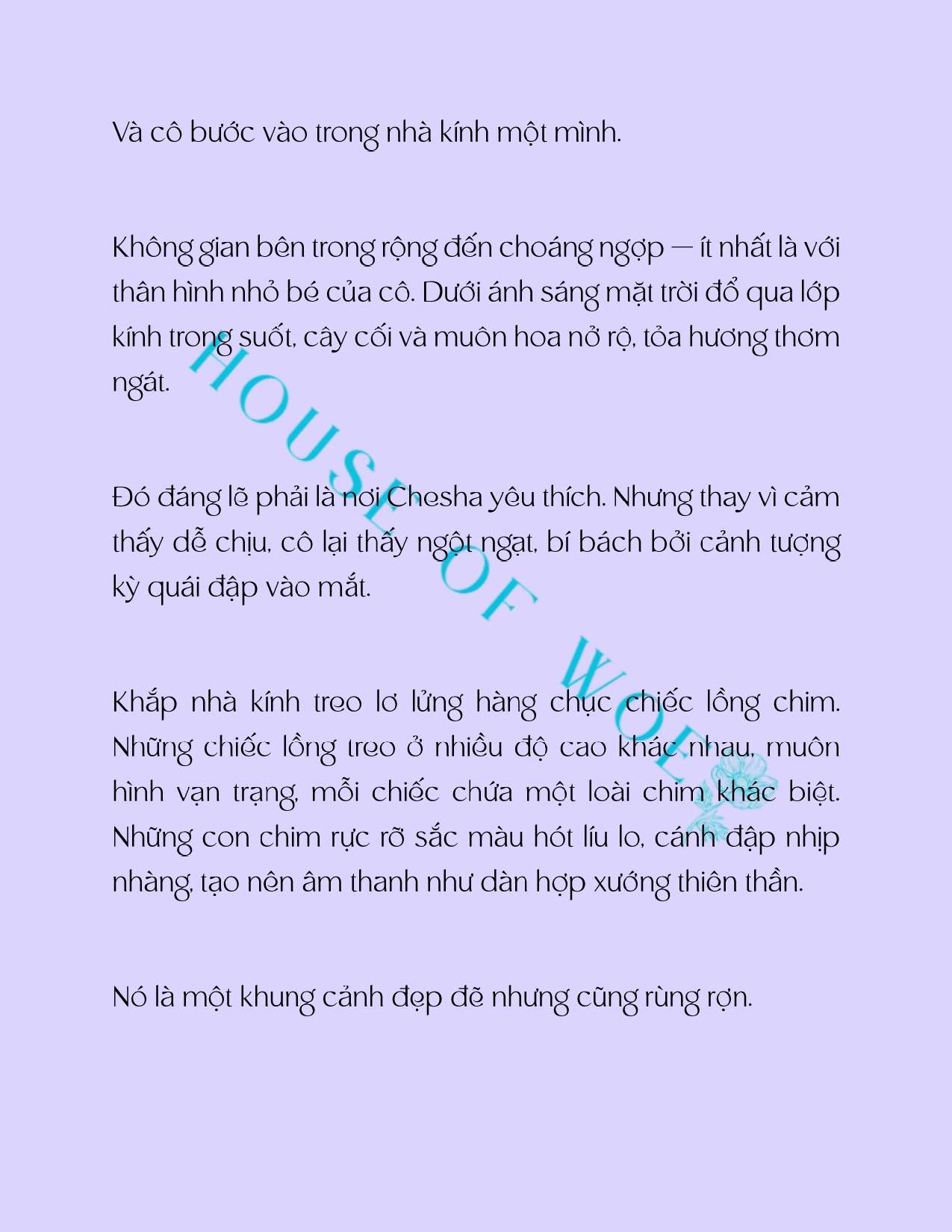 Và cô bước vào trong nhà kính một mình.

Không gian bên trong rộng đến choáng ngợp — ít nhất là với thân hình nhỏ bé của cô. Dưới ánh sáng mặt trời đổ qua lớp kính trong suốt, cây cối và muôn hoa nở rộ, tỏa hương thơm ngát.

Đó đáng lẽ phải là nơi Chesha yêu thích. Nhưng thay vì cảm thấy dễ chịu, cô lại thấy ngột ngạt, bí bách bởi cảnh tượng kỳ quái đập vào mắt.

Khắp nhà kính treo lơ lửng hàng chục chiếc lồng chim. Những chiếc lồng treo ở nhiều độ cao khác nhau, muôn hình vạn trạng, mỗi chiếc chứa một loài chim khác biệt. Những con chim rực rỡ sắc màu hót líu lo, cánh đập nhịp nhàng, tạo nên âm thanh như dàn hợp xướng thiên thần.

Nó là một khung cảnh đẹp đẽ nhưng cũng rùng rợn.

HOUSE OF WOLF